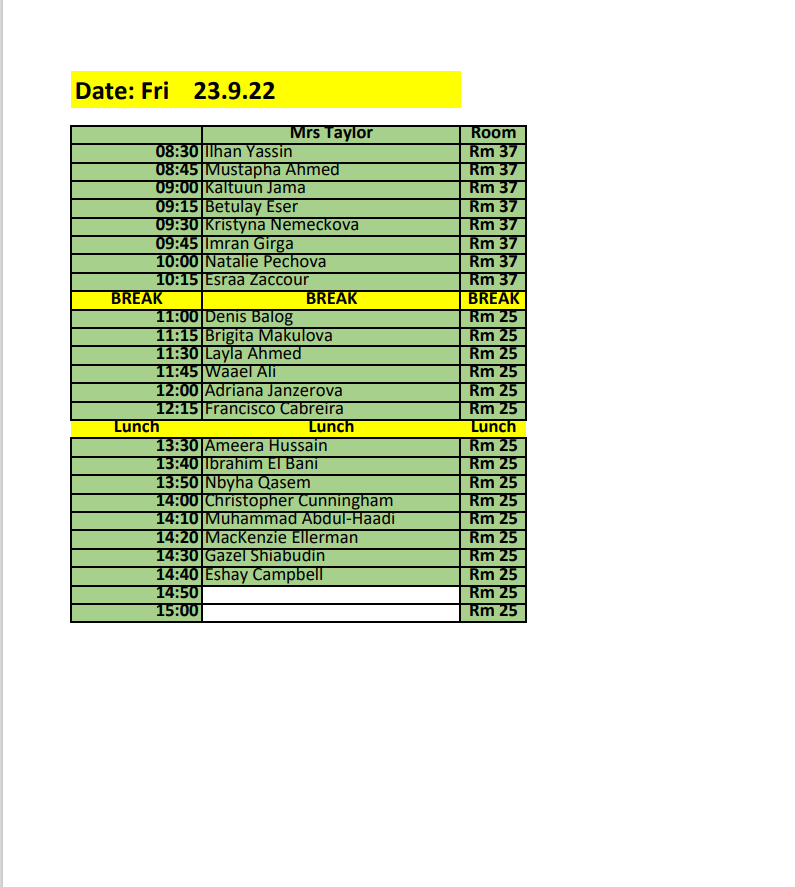 Date: Fri 23.9.22

| | Mrs Taylor | Room |
|---|---|---|
| 08:30 | Ilhan Yassin | Rm 37 |
| 08:45 | Mustapha Ahmed | Rm 37 |
| 09:00 | Kaltuun Jama | Rm 37 |
| 09:15 | Betulay Eser | Rm 37 |
| 09:30 | Kristyna Nemeckova | Rm 37 |
| 09:45 | Imran Girga | Rm 37 |
| 10:00 | Natalie Pechova | Rm 37 |
| 10:15 | Esraa Zaccour | Rm 37 |
| BREAK | BREAK | BREAK |
| 11:00 | Denis Balog | Rm 25 |
| 11:15 | Brigita Makulova | Rm 25 |
| 11:30 | Layla Ahmed | Rm 25 |
| 11:45 | Waael Ali | Rm 25 |
| 12:00 | Adriana Janzerova | Rm 25 |
| 12:15 | Francisco Cabreira | Rm 25 |
| Lunch | Lunch | Lunch |
| 13:30 | Ameera Hussain | Rm 25 |
| 13:40 | Ibrahim El Bani | Rm 25 |
| 13:50 | Nbyha Qasem | Rm 25 |
| 14:00 | Christopher Cunningham | Rm 25 |
| 14:10 | Muhammad Abdul-Haadi | Rm 25 |
| 14:20 | MacKenzie Ellerman | Rm 25 |
| 14:30 | Gazel Shiabudin | Rm 25 |
| 14:40 | Eshay Campbell | Rm 25 |
| 14:50 | | Rm 25 |
| 15:00 | | Rm 25 |